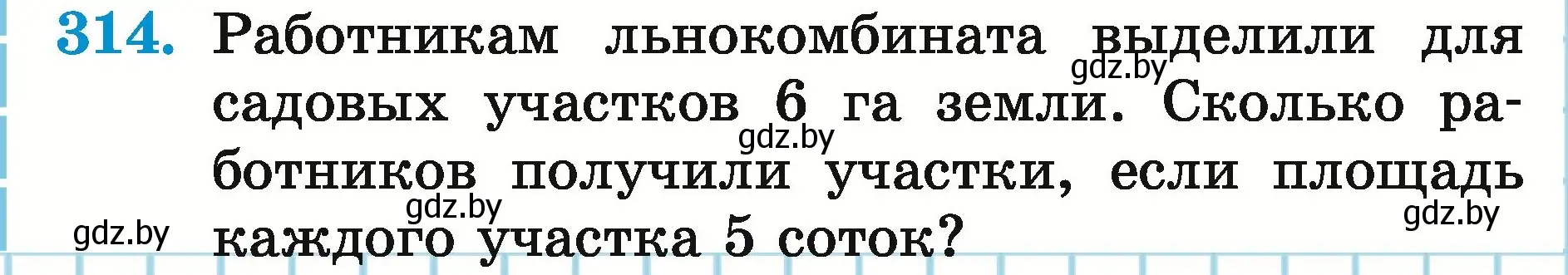 314. Работникам льнокомбината выделили для садовых участков 6 га земли. Сколько работников получили участки, если площадь каждого участка 5 соток?

gdz.by gdz.by gdz.by gdz.by gdz.by